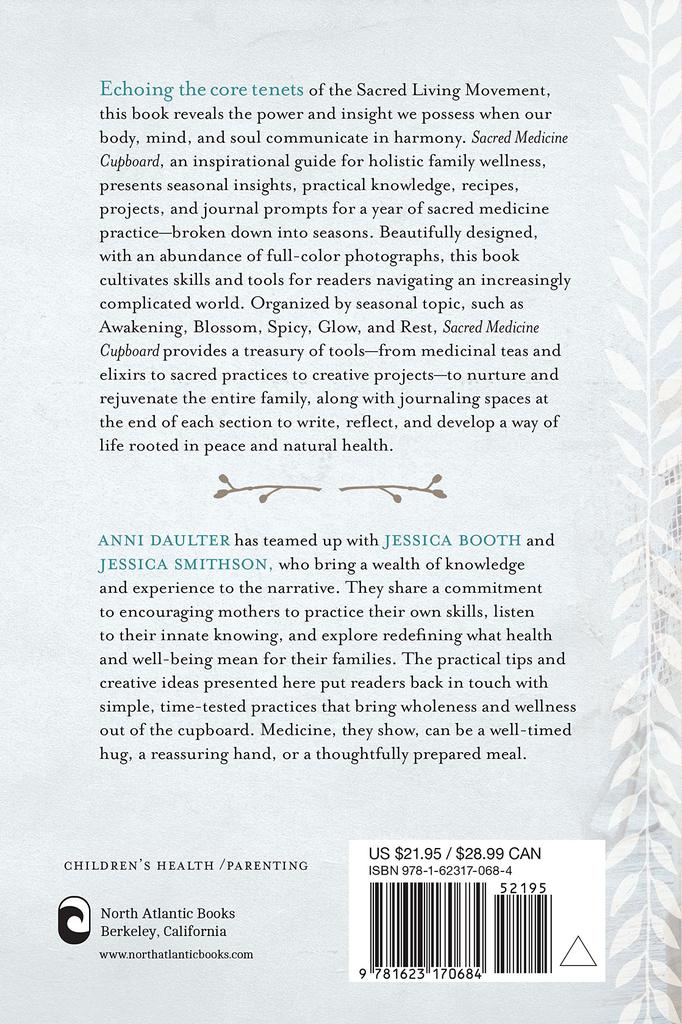 Echoing the core tenets of the Sacred Living Movement, this book reveals the power and insight we possess when our body, mind, and soul communicate in harmony. Sacred Medicine Cupboard, an inspirational guide for holistic family wellness, presents seasonal insights, practical knowledge, recipes, projects, and journal prompts for a year of sacred medicine practice—broken down into seasons. Beautifully designed, with an abundance of full-color photographs, this book cultivates skills and tools for readers navigating an increasingly complicated world. Organized by seasonal topic, such as Awakening, Blossom, Spicy, Glow, and Rest, Sacred Medicine Cupboard provides a treasury of tools—from medicinal teas and elixirs to sacred practices to creative projects—to nurture and rejuvenate the entire family, along with journaling spaces at the end of each section to write, reflect, and develop a way of life rooted in peace and natural health.

ANNI DAULTER has teamed up with JESSICA BOOTH and JESSICA SMITHSON, who bring a wealth of knowledge and experience to the narrative. They share a commitment to encouraging mothers to practice their own skills, listen to their innate knowing, and explore redefining what health and well-being mean for their families. The practical tips and creative ideas presented here put readers back in touch with simple, time-tested practices that bring wholeness and wellness out of the cupboard. Medicine, they show, can be a well-timed hug, a reassuring hand, or a thoughtfully prepared meal.

CHILDREN'S HEALTH /PARENTING

North Atlantic Books
Berkeley, California

www.northatlanticbooks.com

US $21.95 / $28.99 CAN
ISBN 978-1-62317-068-4

52195

9 781623 170684